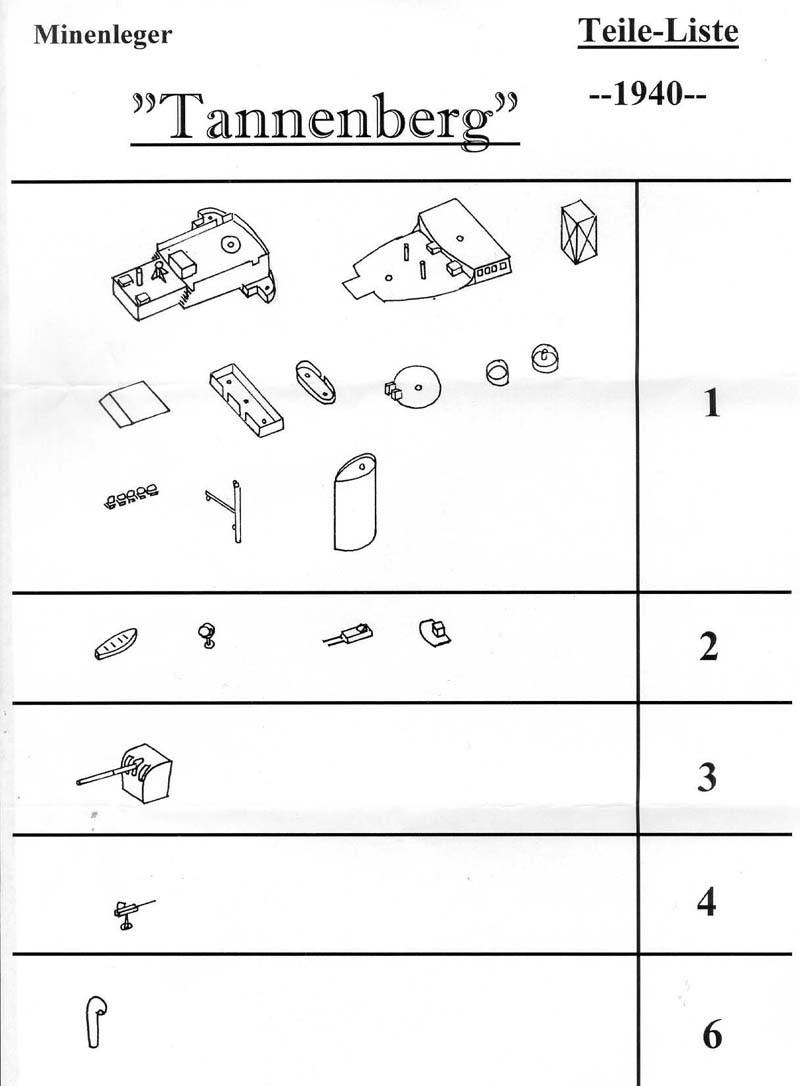 Minenleger

Teile-Liste

"Tannenberg"

--1940--

1

2

3

4

6